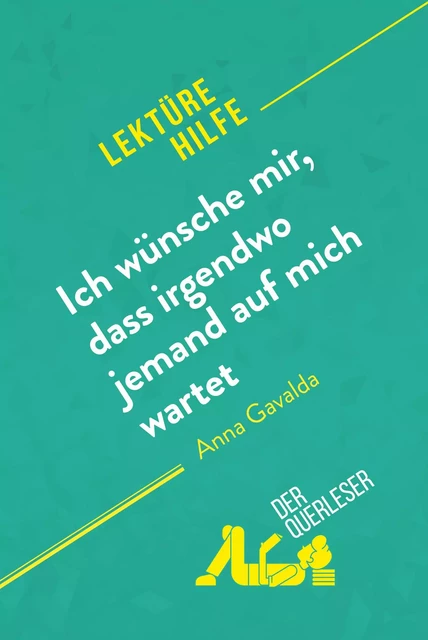 LEKTÜRE HILFE

Ich wünsche mir, dass irgendwo jemand auf mich wartet

Anna Gavalda

DER QUERLESER